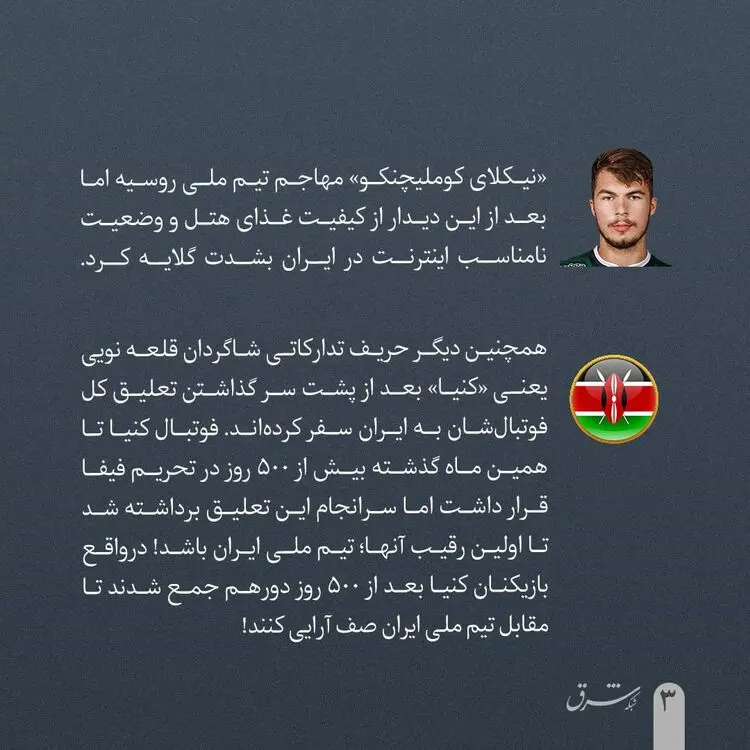 «نیکلای کوملیچنکو» مهاجم تیم ملی روسیه اما بعد از این دیدار از کیفیت غذای هتل و وضعیت نامناسب اینترنت در ایران بشدت گلایه کرد.

همچنین دیگر حریف تدارکاتی شاگردان قلعه نویی یعنی «کنیا» بعد از پشت سر گذاشتن تعلیق کل فوتبال‌شان به ایران سفر کرده‌اند. فوتبال کنیا تا همین ماه گذشته بیش از ۵۰۰ روز در تحریم فیفا قرار داشت اما سرانجام این تعلیق برداشته شد تا اولین رقیب آنها؛ تیم ملی ایران باشد! درواقع بازیکنان کنیا بعد از ۵۰۰ روز دورهم جمع شدند تا مقابل تیم ملی ایران صف آرایی کنند!

شبکه شرق

۳